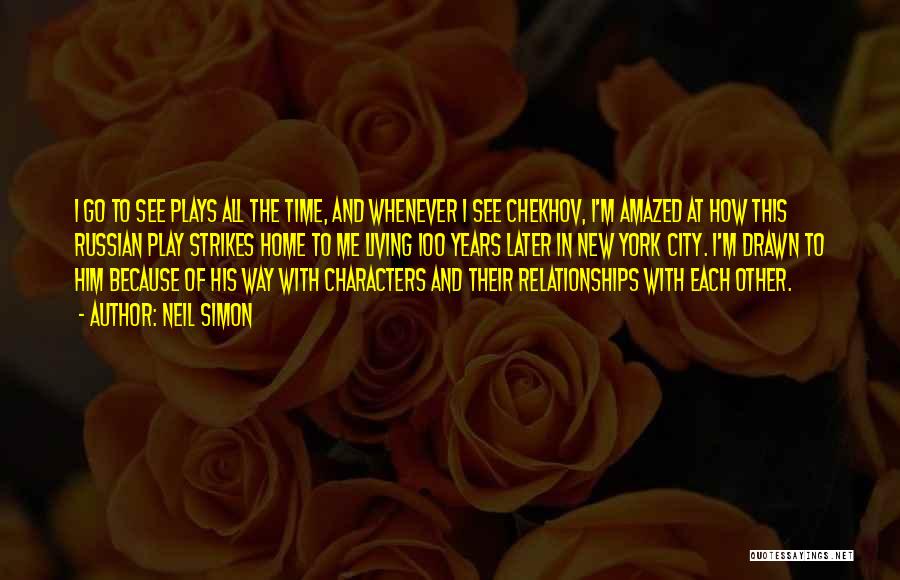 I GO TO SEE PLAYS ALL THE TIME, AND WHENEVER I SEE CHEKHOV, I'M AMAZED AT HOW THIS RUSSIAN PLAY STRIKES HOME TO ME LIVING 100 YEARS LATER IN NEW YORK CITY. I'M DRAWN TO HIM BECAUSE OF HIS WAY WITH CHARACTERS AND THEIR RELATIONSHIPS WITH EACH OTHER.
- AUTHOR: NEIL SIMON

QUOTESSAYINGS.NET